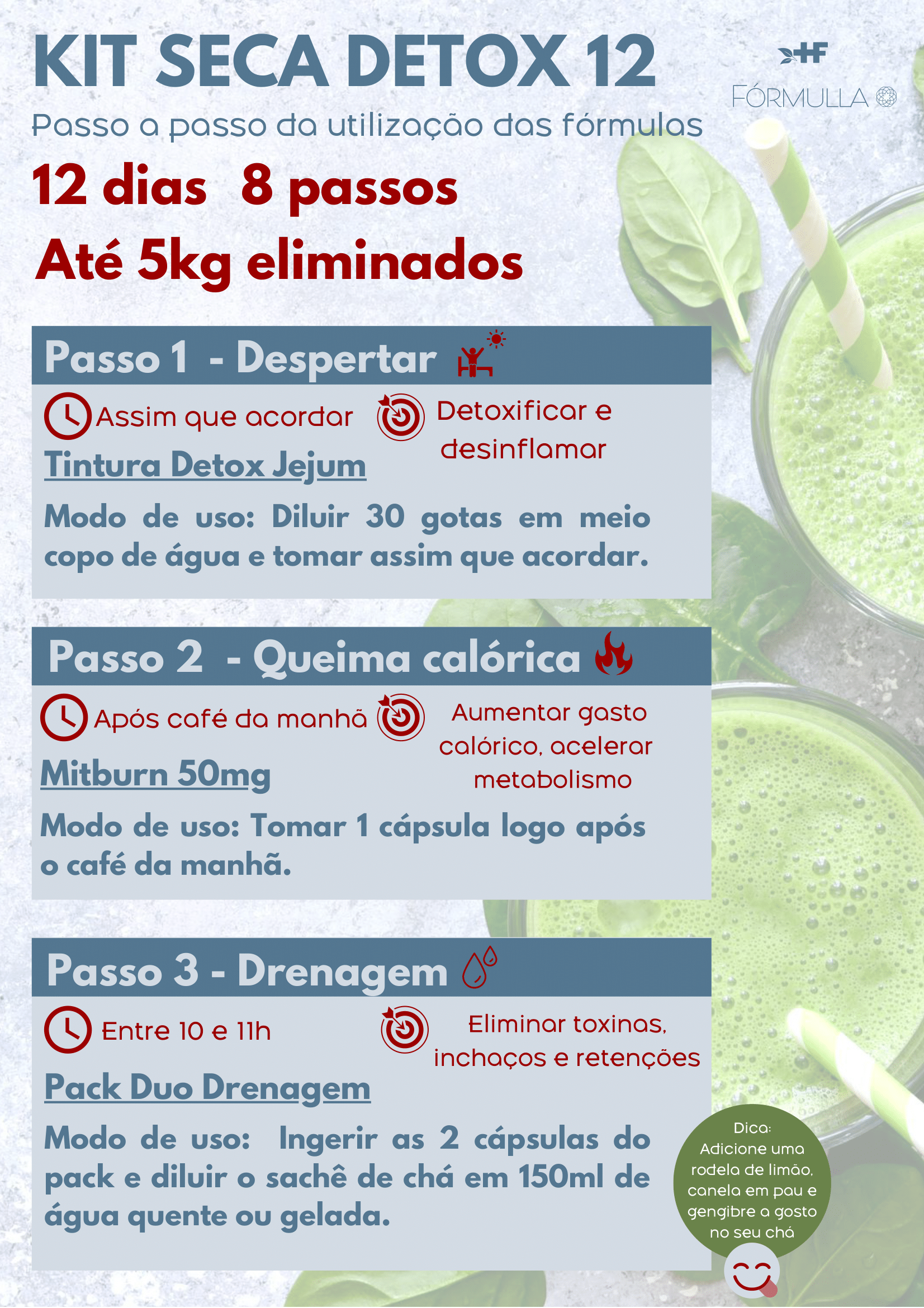 KIT SECA DETOX 12

HF
FÓRMULLA

Passo a passo da utilização das fórmulas

12 dias 8 passos

Até 5kg eliminados

Passo 1 - Despertar

Assim que acordar

Detoxificar e desinflamar

Tintura Detox Jejum

Modo de uso: Diluir 30 gotas em meio copo de água e tomar assim que acordar.

Passo 2 - Queima calórica

Após café da manhã

Aumentar gasto calórico, acelerar metabolismo

Mitburn 50mg

Modo de uso: Tomar 1 cápsula logo após o café da manhã.

Passo 3 - Drenagem

Entre 10 e 11h

Eliminar toxinas, inchaços e retenções

Pack Duo Drenagem

Modo de uso: Ingerir as 2 cápsulas do pack e diluir o sachê de chá em 150ml de água quente ou gelada.

Dica: Adicione uma rodela de limão, canela em pau e gengibre a gosto no seu chá